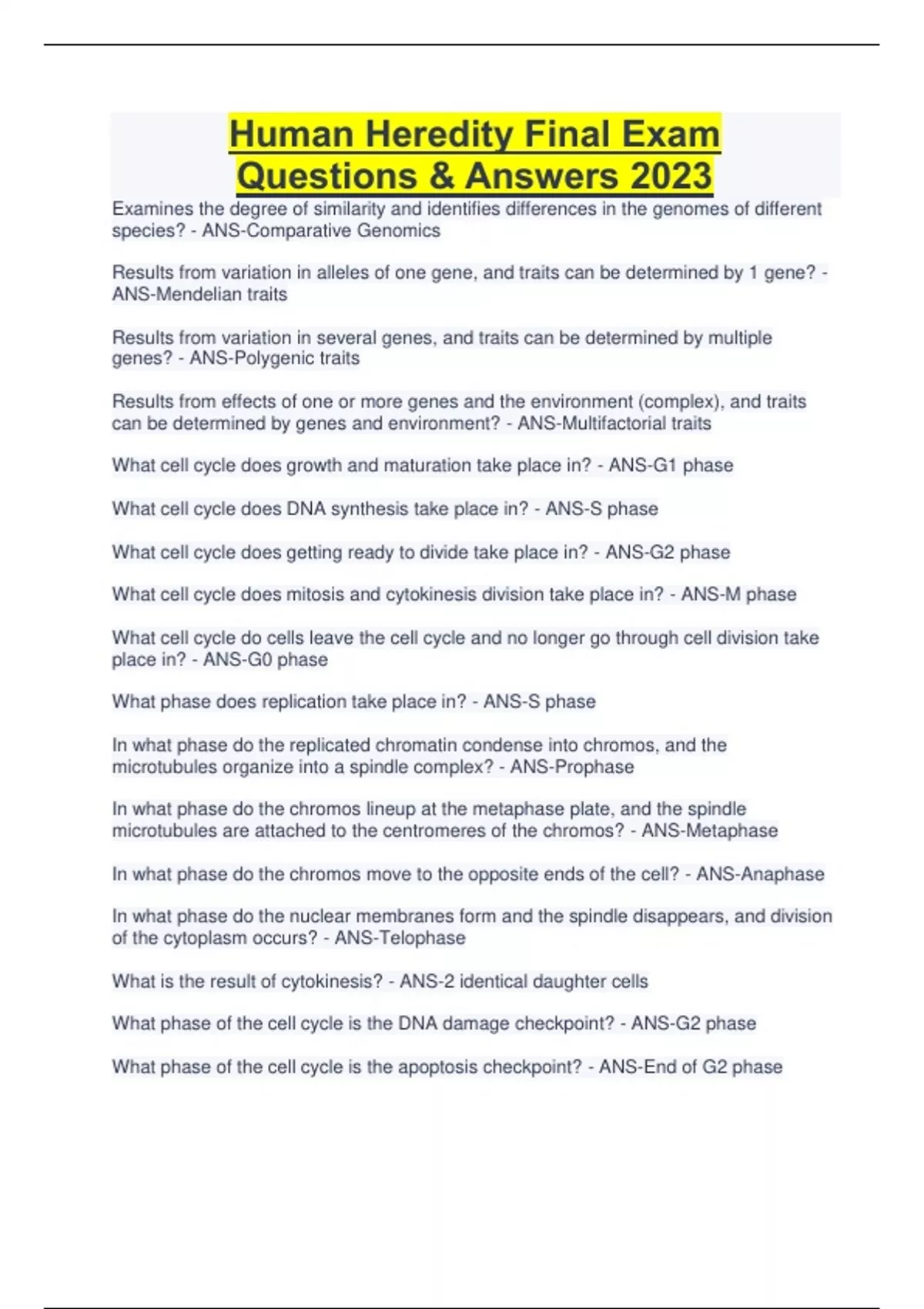 Human Heredity Final Exam Questions & Answers 2023

Examines the degree of similarity and identifies differences in the genomes of different species? - ANS-Comparative Genomics

Results from variation in alleles of one gene, and traits can be determined by 1 gene? - ANS-Mendelian traits

Results from variation in several genes, and traits can be determined by multiple genes? - ANS-Polygenic traits

Results from effects of one or more genes and the environment (complex), and traits can be determined by genes and environment? - ANS-Multifactorial traits

What cell cycle does growth and maturation take place in? - ANS-G1 phase

What cell cycle does DNA synthesis take place in? - ANS-S phase

What cell cycle does getting ready to divide take place in? - ANS-G2 phase

What cell cycle does mitosis and cytokinesis division take place in? - ANS-M phase

What cell cycle do cells leave the cell cycle and no longer go through cell division take place in? - ANS-G0 phase

What phase does replication take place in? - ANS-S phase

In what phase do the replicated chromatin condense into chromos, and the microtubules organize into a spindle complex? - ANS-Prophase

In what phase do the chromos lineup at the metaphase plate, and the spindle microtubules are attached to the centromeres of the chromos? - ANS-Metaphase

In what phase do the chromos move to the opposite ends of the cell? - ANS-Anaphase

In what phase do the nuclear membranes form and the spindle disappears, and division of the cytoplasm occurs? - ANS-Telophase

What is the result of cytokinesis? - ANS-2 identical daughter cells

What phase of the cell cycle is the DNA damage checkpoint? - ANS-G2 phase

What phase of the cell cycle is the apoptosis checkpoint? - ANS-End of G2 phase